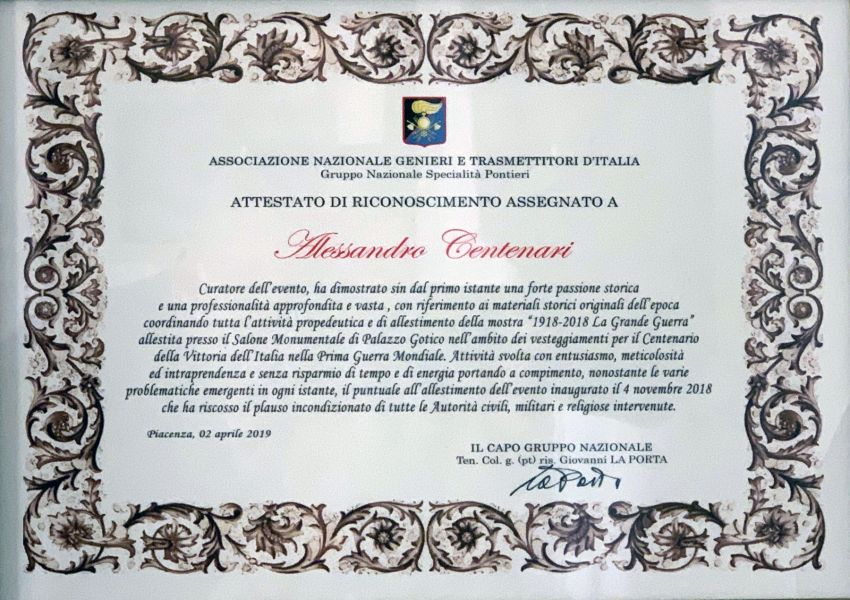 ASSOCIAZIONE NAZIONALE GENIERI E TRASMETTITORI D'ITALIA
Gruppo Nazionale Specialità Pontieri

ATTESTATO DI RICONOSCIMENTO ASSEGNATO A

Alessandro Centenari

Curatore dell'evento, ha dimostrato sin dal primo istante una forte passione storica e una professionalità approfondita e vasta , con riferimento ai materiali storici originali dell'epoca coordinando tutta l'attività propedeutica e di allestimento della mostra "1918-2018 La Grande Guerra" allestita presso il Salone Monumentale di Palazzo Gotico nell'ambito dei vesteggiamenti per il Centenario della Vittoria dell'Italia nella Prima Guerra Mondiale. Attività svolta con entusiasmo, meticolosità ed intraprendenza e senza risparmio di tempo e di energia portando a compimento, nonostante le varie problematiche emergenti in ogni istante, il puntuale all'allestimento dell'evento inaugurato il 4 novembre 2018 che ha riscosso il plauso incondizionato di tutte le Autorità civili, militari e religiose intervenute.

Piacenza, 02 aprile 2019

IL CAPO GRUPPO NAZIONALE
Ten. Col. g. (pt) ris. Giovanni LA PORTA
La Porta